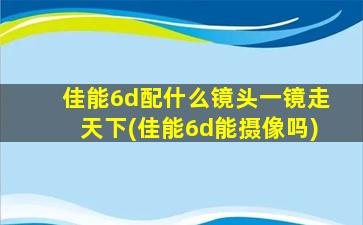 佳能6d配什么镜头一镜走天下(佳能6d能摄像吗)